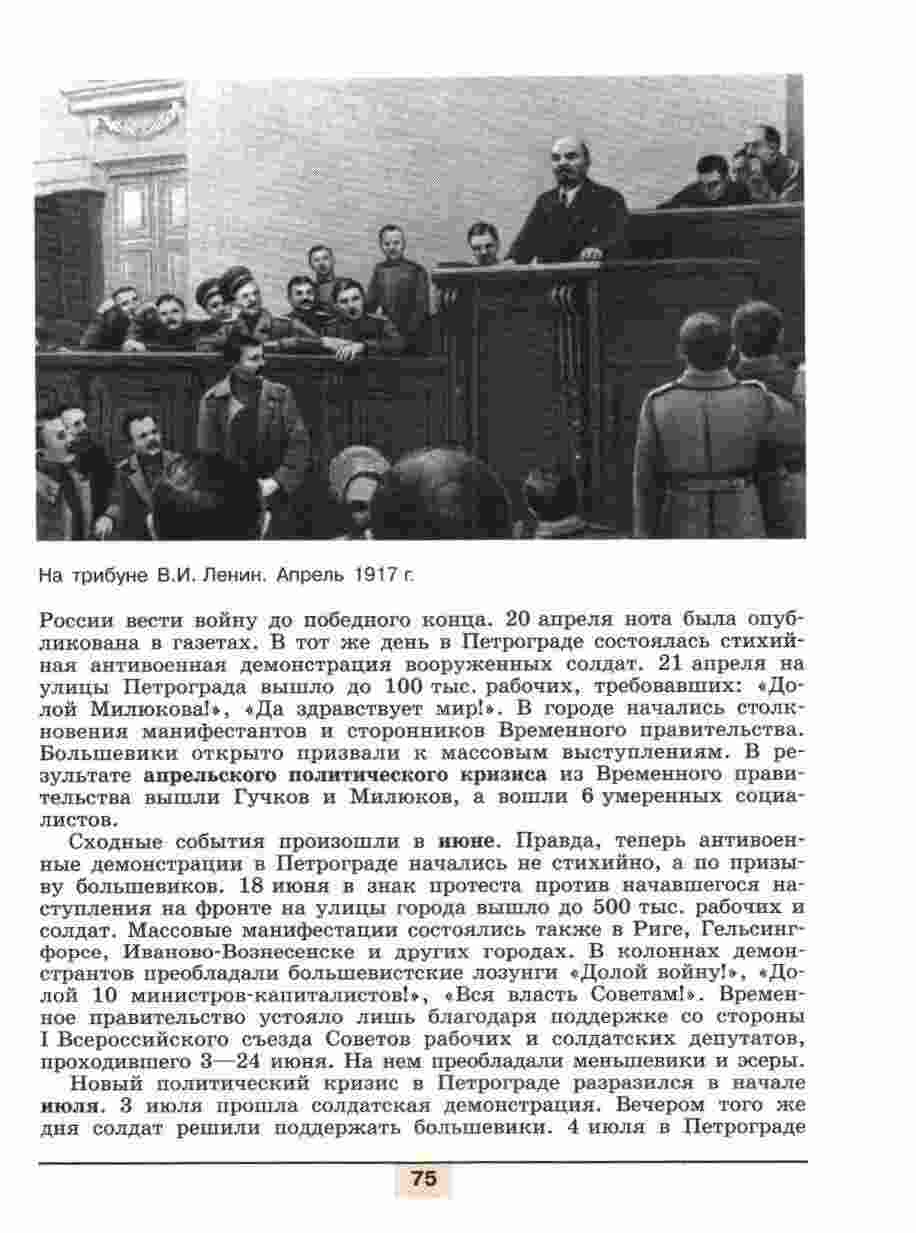 На трибуне В.И. Ленин. Апрель 1917 г.

России вести войну до победного конца. 20 апреля нота была опубликована в газетах. В тот же день в Петрограде состоялась стихийная антивоенная демонстрация вооруженных солдат. 21 апреля на улицы Петрограда вышло до 100 тыс. рабочих, требовавших: «Долой Милюкова!», «Да здравствует мир!». В городе начались столкновения манифестантов и сторонников Временного правительства. Большевики открыто призвали к массовым выступлениям. В результате **апрельского политического кризиса** из Временного правительства вышли Гучков и Милюков, а вошли 6 умеренных социалистов.

Сходные события произошли в **июне**. Правда, теперь антивоенные демонстрации в Петрограде начались не стихийно, а по призыву большевиков. 18 июня в знак протеста против начавшегося наступления на фронте на улицы города вышло до 500 тыс. рабочих и солдат. Массовые манифестации состоялись также в Риге, Гельсингфорсе, Иваново-Вознесенске и других городах. В колоннах демонстрантов преобладали большевистские лозунги «Долой войну!», «Долой 10 министров-капиталистов!», «Вся власть Советам!». Временное правительство устояло лишь благодаря поддержке со стороны I Всероссийского съезда Советов рабочих и солдатских депутатов, проходившего 3—24 июня. На нем преобладали меньшевики и эсеры.

Новый политический кризис в Петрограде разразился в начале **июля**. 3 июля прошла солдатская демонстрация. Вечером того же дня солдат решили поддержать большевики. 4 июля в Петрограде

75